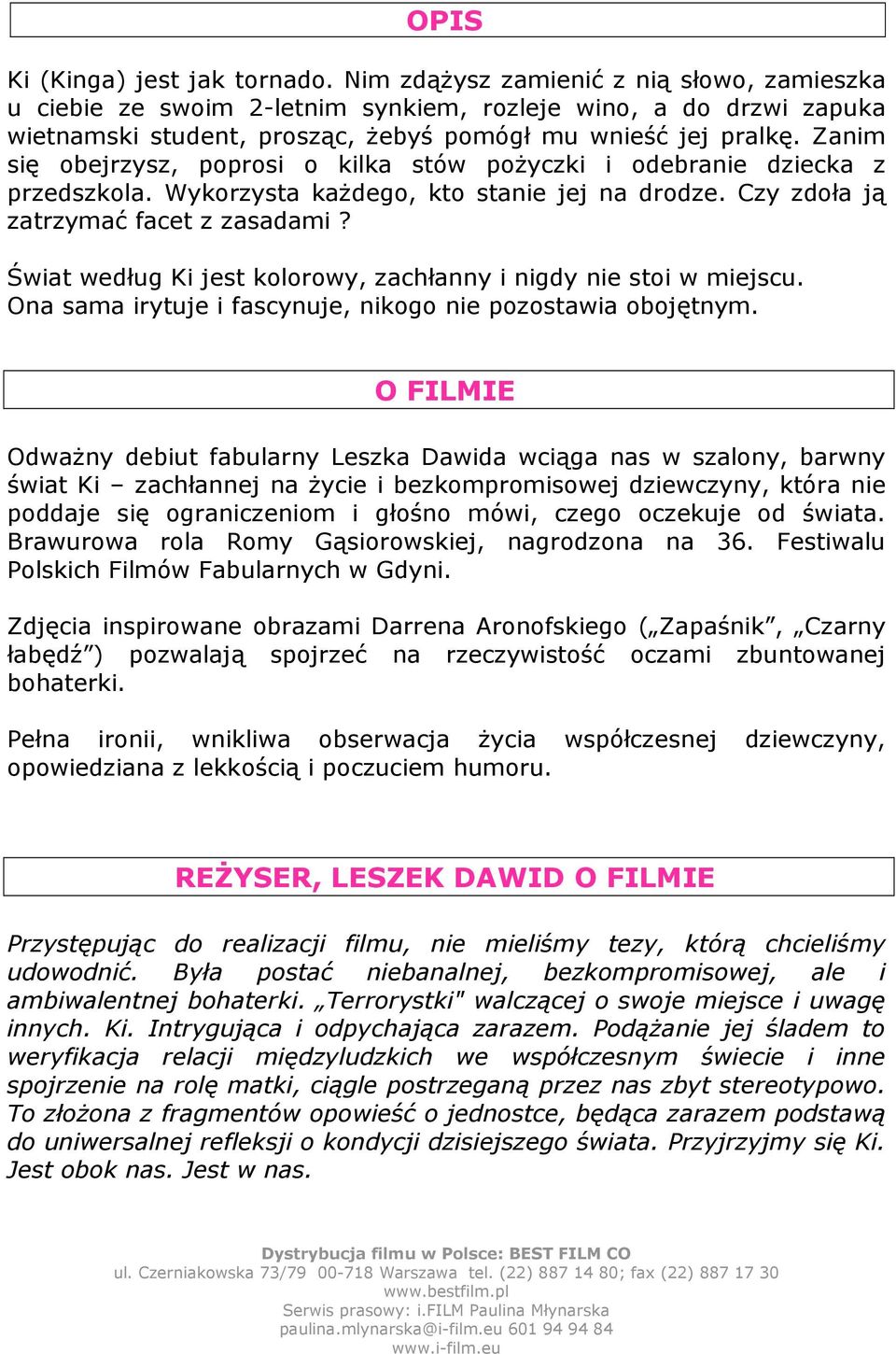 OPIS

Ki (Kinga) jest jak tornado. Nim zdążysz zamienić z nią słowo, zamieszka u ciebie ze swoim 2-letnim synkiem, rozleje wino, a do drzwi zapuka wietnamski student, prosząc, żebyś pomógł mu wnieść jej pralkę. Zanim się obejrzysz, poprosi o kilka stów pożyczki i odebranie dziecka z przedszkola. Wykorzysta każdego, kto stanie jej na drodze. Czy zdoła ją zatrzymać facet z zasadami ?

Świat według Ki jest kolorowy, zachłanny i nigdy nie stoi w miejscu. Ona sama irytuje i fascynuje, nikogo nie pozostawia obojętnym.

O FILMIE

Odważny debiut fabularny Leszka Dawida wciąga nas w szalony, barwny świat Ki – zachłannej na życie i bezkompromisowej dziewczyny, która nie poddaje się ograniczeniom i głośno mówi, czego oczekuje od świata. Brawurowa rola Romy Gąsiorowskiej, nagrodzona na 36. Festiwalu Polskich Filmów Fabularnych w Gdyni.

Zdjęcia inspirowane obrazami Darrena Aronofskiego („Zapaśnik”, „Czarny łabędź”) pozwalają spojrzeć na rzeczywistość oczami zbuntowanej bohaterki.

Pełna ironii, wnikliwa obserwacja życia współczesnej dziewczyny, opowiedziana z lekkością i poczuciem humoru.

REŻYSER, LESZEK DAWID O FILMIE

Przystępując do realizacji filmu, nie mieliśmy tezy, którą chcieliśmy udowodnić. Była postać niebanalnej, bezkompromisowej, ale i ambiwalentnej bohaterki. „Terrorystki" walczącej o swoje miejsce i uwagę innych. Ki. Intrygująca i odpychająca zarazem. Podążanie jej śladem to weryfikacja relacji międzyludzkich we współczesnym świecie i inne spojrzenie na rolę matki, ciągle postrzeganą przez nas zbyt stereotypowo. To złożona z fragmentów opowieść o jednostce, będąca zarazem podstawą do uniwersalnej refleksji o kondycji dzisiejszego świata. Przyjrzyjmy się Ki. Jest obok nas. Jest w nas.

Dystrybucja filmu w Polsce: BEST FILM CO
ul. Czerniakowska 73/79 00-718 Warszawa tel. (22) 887 14 80; fax (22) 887 17 30
www.bestfilm.pl
Serwis prasowy: i.FILM Paulina Młynarska
paulina.mlynarska@i-film.eu 601 94 94 84
www.i-film.eu